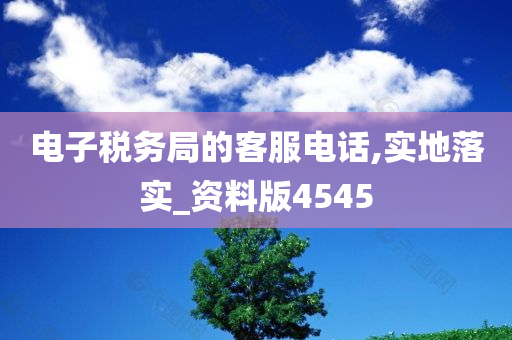 电子税务局的客服电话,实地落实_资料版4545